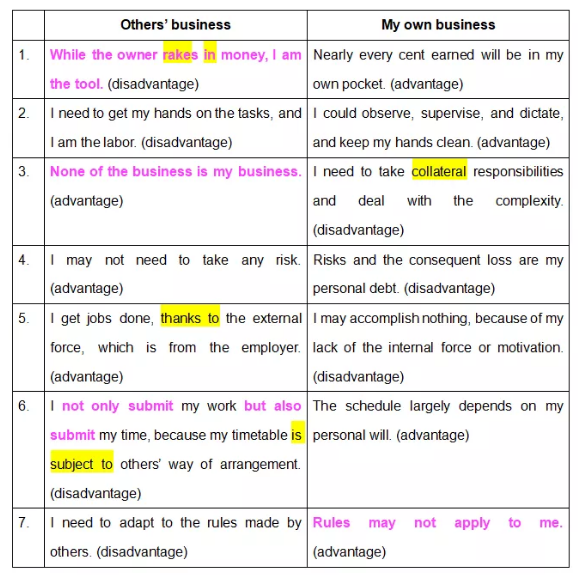 |  | Others' business | My own business |
|---|---|---|
| 1. | While the owner rakes in money, I am the tool. (disadvantage) | Nearly every cent earned will be in my own pocket. (advantage) |
| 2. | I need to get my hands on the tasks, and I am the labor. (disadvantage) | I could observe, supervise, and dictate, and keep my hands clean. (advantage) |
| 3. | None of the business is my business. (advantage) | I need to take collateral responsibilities and deal with the complexity. (disadvantage) |
| 4. | I may not need to take any risk. (advantage) | Risks and the consequent loss are my personal debt. (disadvantage) |
| 5. | I get jobs done, thanks to the external force, which is from the employer. (advantage) | I may accomplish nothing, because of my lack of the internal force or motivation. (disadvantage) |
| 6. | I not only submit my work but also submit my time, because my timetable is subject to others' way of arrangement. (disadvantage) | The schedule largely depends on my personal will. (advantage) |
| 7. | I need to adapt to the rules made by others. (disadvantage) | Rules may not apply to me. (advantage) |